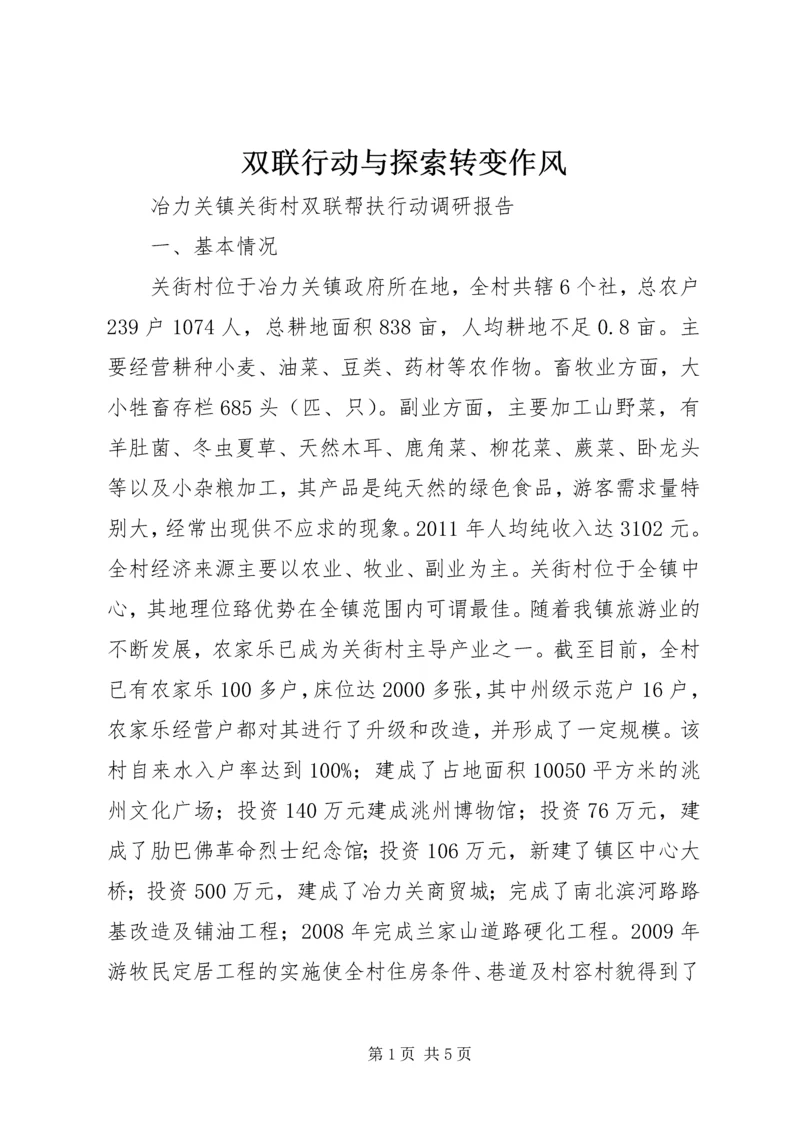 双联行动与探索转变作风

冶力关镇关街村双联帮扶行动调研报告

一、基本情况

关街村位于冶力关镇政府所在地，全村共辖6个社，总农户239户1074人，总耕地面积838亩，人均耕地不足0.8亩。主要经营耕种小麦、油菜、豆类、药材等农作物。畜牧业方面，大小牲畜存栏685头（匹、只）。副业方面，主要加工山野菜，有羊肚菌、冬虫夏草、天然木耳、鹿角菜、柳花菜、蕨菜、卧龙头等以及小杂粮加工，其产品是纯天然的绿色食品，游客需求量特别大，经常出现供不应求的现象。2011年人均纯收入达3102元。全村经济来源主要以农业、牧业、副业为主。关街村位于全镇中心，其地理位臵优势在全镇范围内可谓最佳。随着我镇旅游业的不断发展，农家乐已成为关街村主导产业之一。截至目前，全村已有农家乐100多户，床位达2000多张，其中州级示范户16户，农家乐经营户都对其进行了升级和改造，并形成了一定规模。该村自来水入户率达到100%；建成了占地面积10050平方米的洮州文化广场；投资140万元建成洮州博物馆；投资76万元，建成了肋巴佛革命烈士纪念馆；投资106万元，新建了镇区中心大桥；投资500万元，建成了冶力关商贸城；完成了南北滨河路路基改造及铺油工程；2008年完成兰家山道路硬化工程。2009年游牧民定居工程的实施使全村住房条件、巷道及村容村貌得到了

第1页 共5页